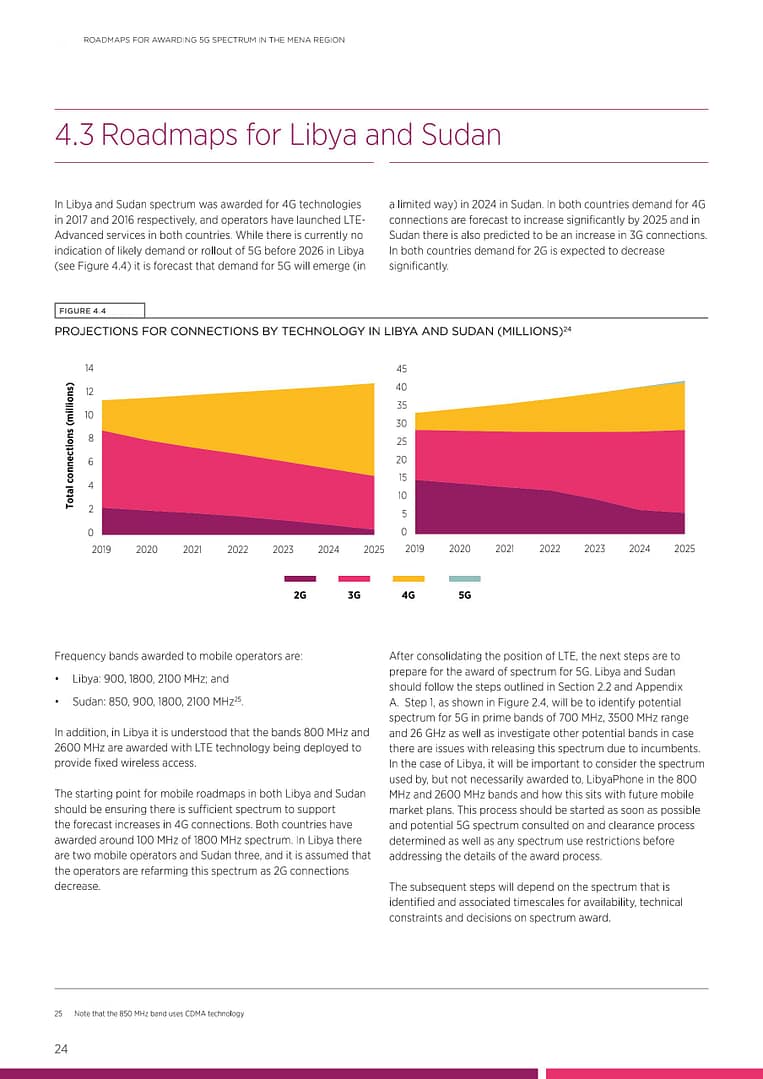 ROADMAPS FOR AWARDING 5G SPECTRUM IN THE MENA REGION

4.3 Roadmaps for Libya and Sudan

In Libya and Sudan spectrum was awarded for 4G technologies in 2017 and 2016 respectively, and operators have launched LTE-Advanced services in both countries. While there is currently no indication of likely demand or rollout of 5G before 2026 in Libya (see Figure 4.4) it is forecast that demand for 5G will emerge (in a limited way) in 2024 in Sudan. In both countries demand for 4G connections are forecast to increase significantly by 2025 and in Sudan there is also predicted to be an increase in 3G connections. In both countries demand for 2G is expected to decrease significantly.

FIGURE 4.4

PROJECTIONS FOR CONNECTIONS BY TECHNOLOGY IN LIBYA AND SUDAN (MILLIONS)$^{24}$

Total connections (millions)

14
12
10
8
6
4
2
0

2019 2020 2021 2022 2023 2024 2025

45
40
35
30
25
20
15
10
5
0

2019 2020 2021 2022 2023 2024 2025

2G 3G 4G 5G

Frequency bands awarded to mobile operators are:

• Libya: 900, 1800, 2100 MHz; and

• Sudan: 850, 900, 1800, 2100 MHz$^{25}$.

In addition, in Libya it is understood that the bands 800 MHz and 2600 MHz are awarded with LTE technology being deployed to provide fixed wireless access.

The starting point for mobile roadmaps in both Libya and Sudan should be ensuring there is sufficient spectrum to support the forecast increases in 4G connections. Both countries have awarded around 100 MHz of 1800 MHz spectrum. In Libya there are two mobile operators and Sudan three, and it is assumed that the operators are refarming this spectrum as 2G connections decrease.

After consolidating the position of LTE, the next steps are to prepare for the award of spectrum for 5G. Libya and Sudan should follow the steps outlined in Section 2.2 and Appendix A. Step 1, as shown in Figure 2.4, will be to identify potential spectrum for 5G in prime bands of 700 MHz, 3500 MHz range and 26 GHz as well as investigate other potential bands in case there are issues with releasing this spectrum due to incumbents. In the case of Libya, it will be important to consider the spectrum used by, but not necessarily awarded to, LibyaPhone in the 800 MHz and 2600 MHz bands and how this sits with future mobile market plans. This process should be started as soon as possible and potential 5G spectrum consulted on and clearance process determined as well as any spectrum use restrictions before addressing the details of the award process.

The subsequent steps will depend on the spectrum that is identified and associated timescales for availability, technical constraints and decisions on spectrum award.

25 Note that the 850 MHz band uses CDMA technology

24